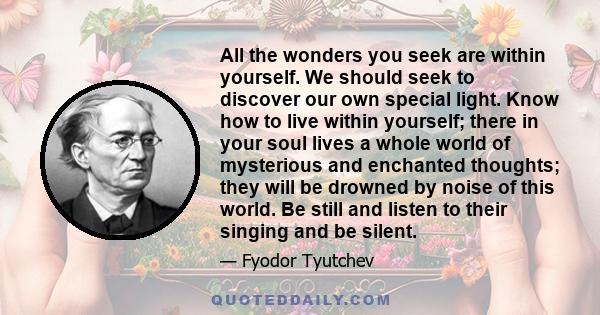 All the wonders you seek are within yourself. We should seek to discover our own special light. Know how to live within yourself; there in your soul lives a whole world of mysterious and enchanted thoughts; they will be drowned by noise of this world. Be still and listen to their singing and be silent.

— Fyodor Tyutchev

QUOTEDDAILY.COM